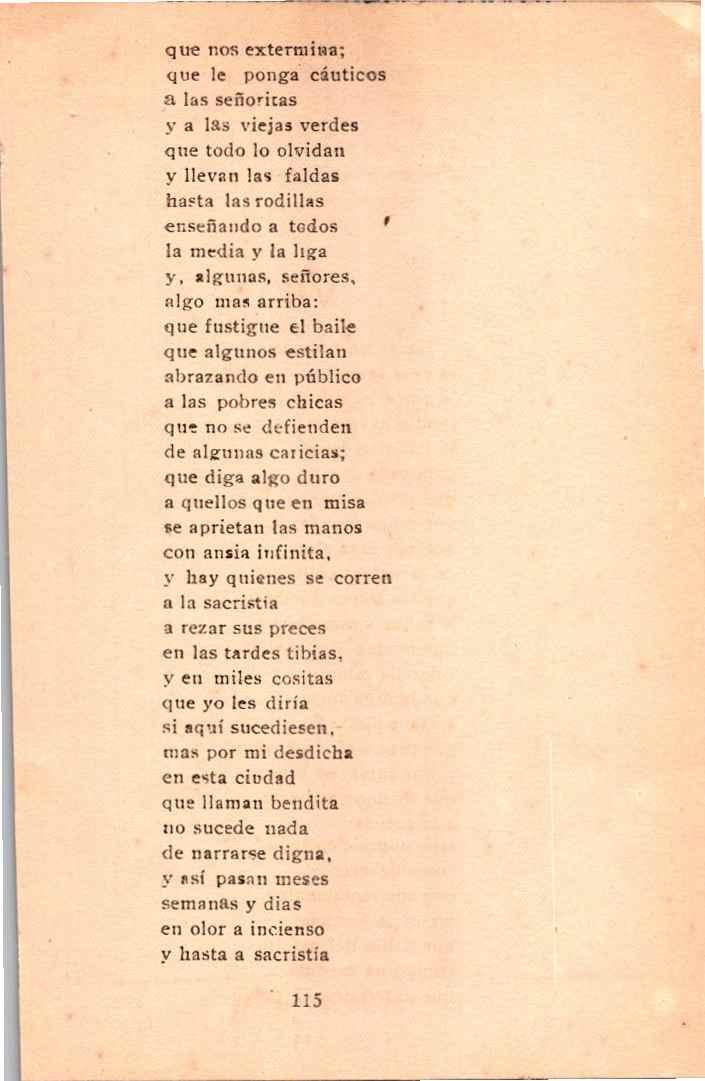 que nos extermina;
que le ponga cáuticos
a las señoritas
y a las viejas verdes
que todo lo olvidan
y llevan las faldas
hasta las rodillas
enseñando a todos
la media y la liga
y, algunas, señores,
algo mas arriba:
que fustigue el baile
que algunos estilan
abrazando en público
a las pobres chicas
que no se defienden
de algunas caricias;
que diga algo duro
a quellos que en misa
se aprietan las manos
con ansia infinita,
y hay quienes se corren
a la sacristía
a rezar sus preces
en las tardes tibias,
y en miles cositas
que yo les diría
si aquí sucediesen,
mas por mi desdicha
en esta ciudad
que llaman bendita
no sucede nada
de narrarse digna,
y así pasan meses
semanas y dias
en olor a incienso
y hasta a sacristía

115